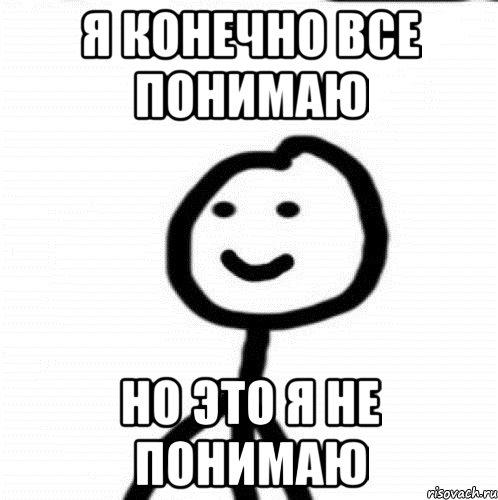 Я КОНЕЧНО ВСЕ ПОНИМАЮ

НО ЭТО Я НЕ ПОНИМАЮ

risovach.ru